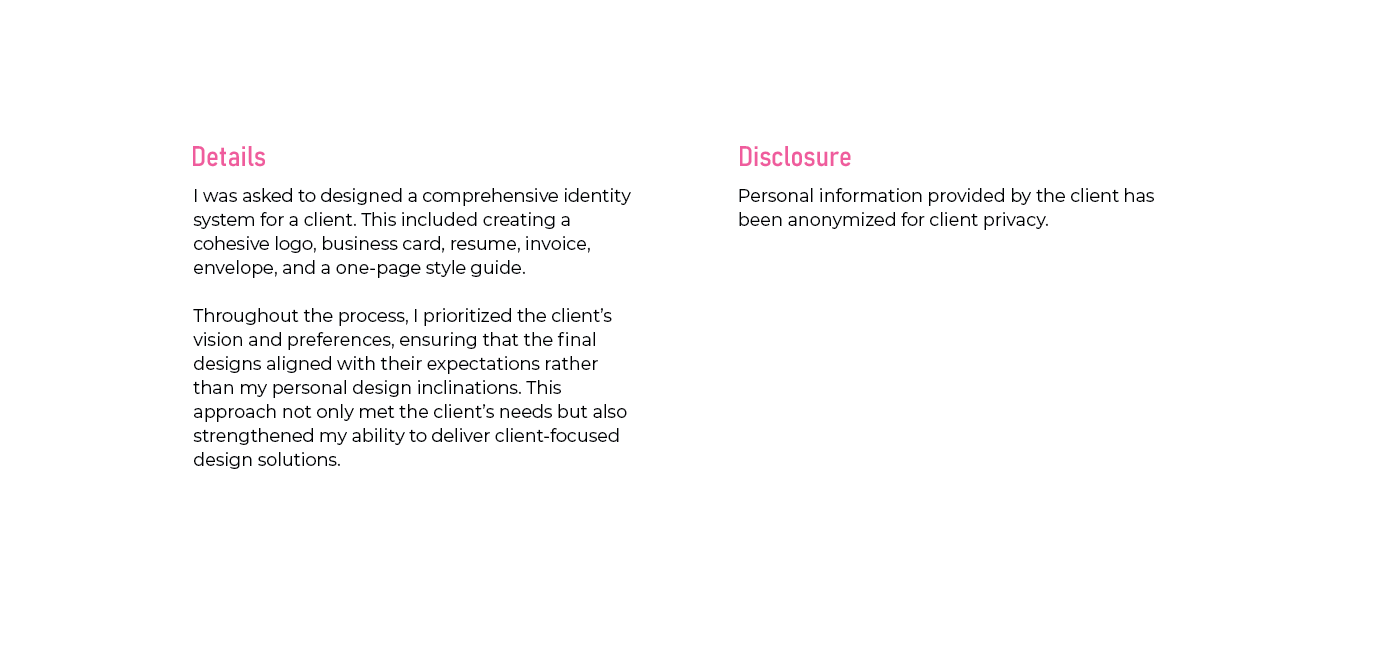 Details

I was asked to designed a comprehensive identity system for a client. This included creating a cohesive logo, business card, resume, invoice, envelope, and a one-page style guide.

Throughout the process, I prioritized the client’s vision and preferences, ensuring that the final designs aligned with their expectations rather than my personal design inclinations. This approach not only met the client’s needs but also strengthened my ability to deliver client-focused design solutions.

Disclosure

Personal information provided by the client has been anonymized for client privacy.